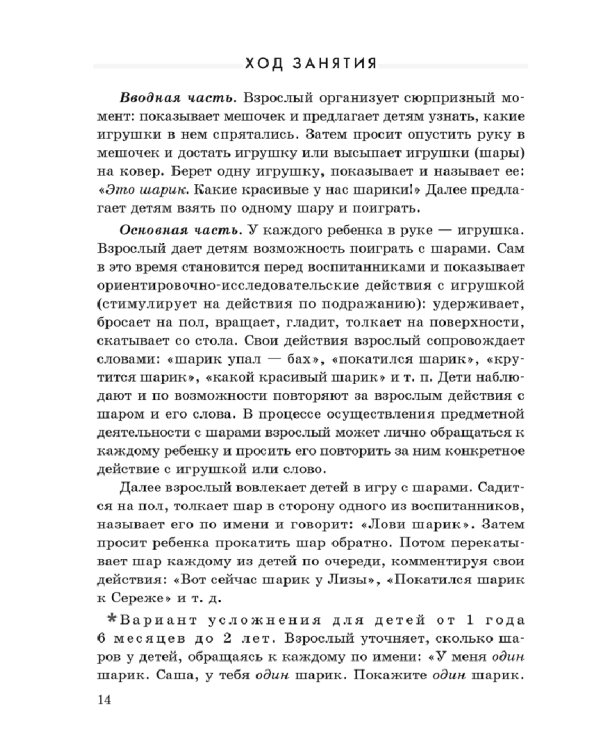 ХОД ЗАНЯТИЯ

Вводная часть. Взрослый организует сюрпризный момент: показывает мешочек и предлагает детям узнать, какие игрушки в нем спрятались. Затем просит опустить руку в мешочек и достать игрушку или высыпает игрушки (шары) на ковер. Берет одну игрушку, показывает и называет ее: «Это шарик. Какие красивые у нас шарики!» Далее предлагает детям взять по одному шару и поиграть.

Основная часть. У каждого ребенка в руке — игрушка. Взрослый дает детям возможность поиграть с шарами. Сам в это время становится перед воспитанниками и показывает ориентировочно-исследовательские действия с игрушкой (стимулирует на действия по подражанию): удерживает, бросает на пол, вращает, гладит, толкает на поверхности, скатывает со стола. Свои действия взрослый сопровождает словами: «шарик упал — бах», «покатился шарик», «крутится шарик», «какой красивый шарик» и т. п. Дети наблюдают и по возможности повторяют за взрослым действия с шаром и его слова. В процессе осуществления предметной деятельности с шарами взрослый может лично обращаться к каждому ребенку и просить его повторить за ним конкретное действие с игрушкой или слово.

Далее взрослый вовлекает детей в игру с шарами. Садится на пол, толкает шар в сторону одного из воспитанников, называет его по имени и говорит: «Лови шарик». Затем просит ребенка прокатить шар обратно. Потом перекатывает шар каждому из детей по очереди, комментируя свои действия: «Вот сейчас шарик у Лизы», «Покатился шарик к Сереже» и т. д.

*Вариант усложнения для детей от 1 года 6 месяцев до 2 лет. Взрослый уточняет, сколько шаров у детей, обращаясь к каждому по имени: «У меня один шарик. Саша, у тебя один шарик. Покажите один шарик.

14